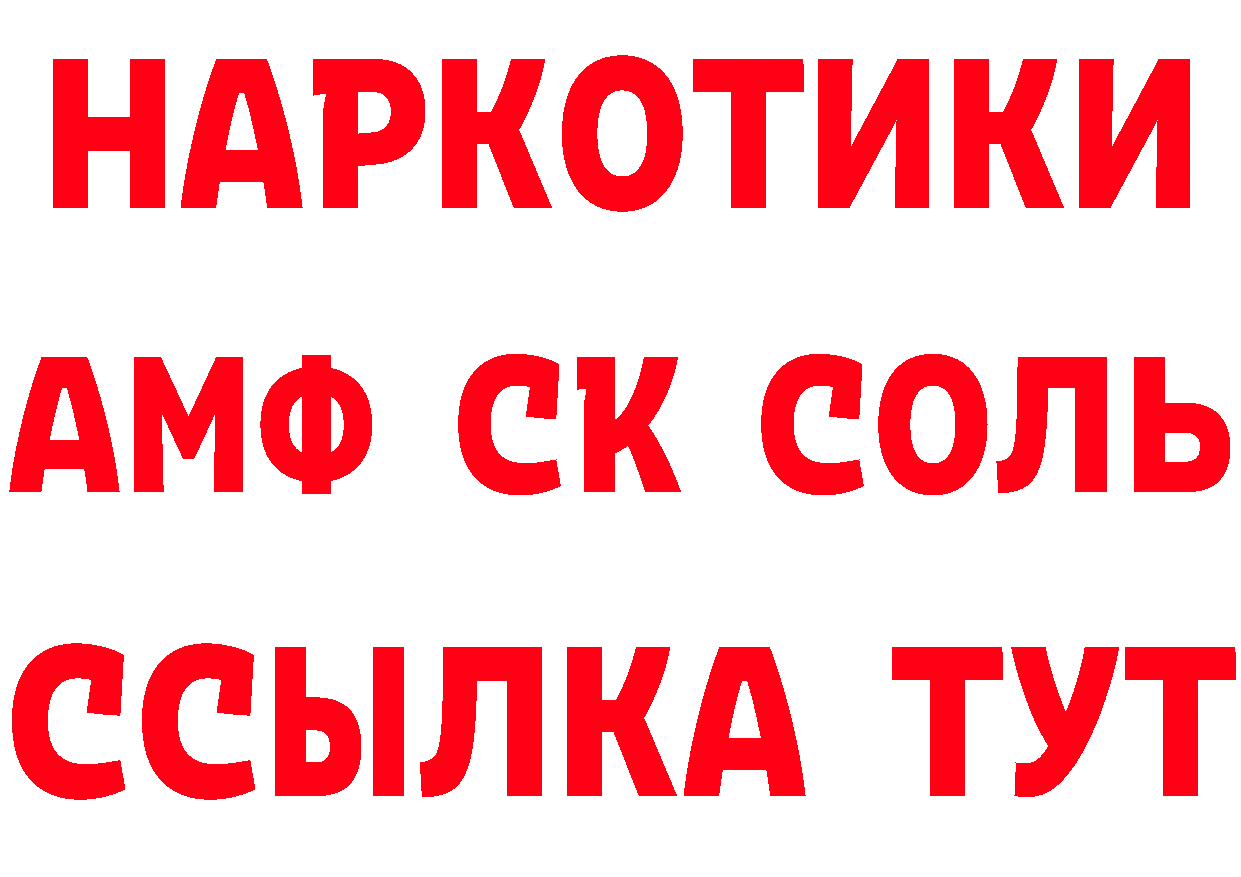 НАРКОТИКИ

АМФ СК СОЛЬ

ССЫЛКА ТУТ